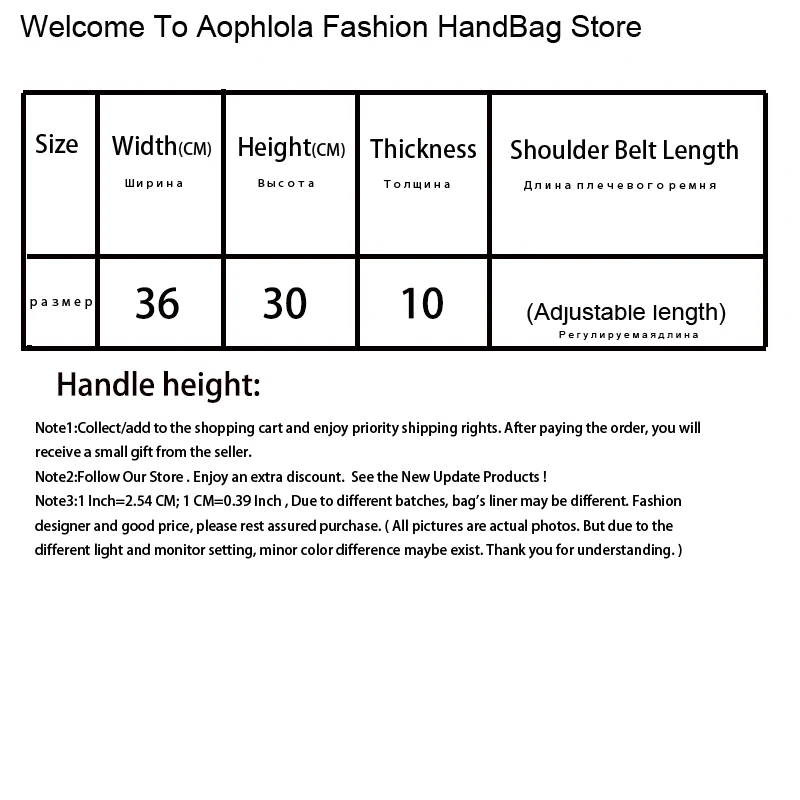 Welcome To Aophlola Fashion HandBag Store

| Size | Width(CM) Ширина | Height(CM) Высота | Thickness Толщина | Shoulder Belt Length Длина плечевого ремня |
|---|---|---|---|---|
| размер | 36 | 30 | 10 | (Adjustable length) Регулируемаядлина |

Handle height:

Note1:Collect/add to the shopping cart and enjoy priority shipping rights. After paying the order, you will receive a small gift from the seller.
Note2:Follow Our Store . Enjoy an extra discount. See the New Update Products !
Note3:1 Inch=2.54 CM; 1 CM=0.39 Inch , Due to different batches, bag's liner may be different. Fashion designer and good price, please rest assured purchase. ( All pictures are actual photos. But due to the different light and monitor setting, minor color difference maybe exist. Thank you for understanding. )